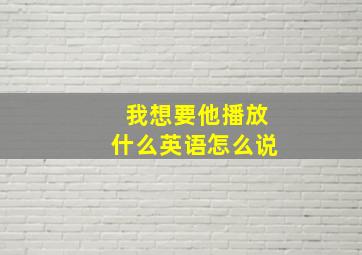 我想要他播放
什么英语怎么说